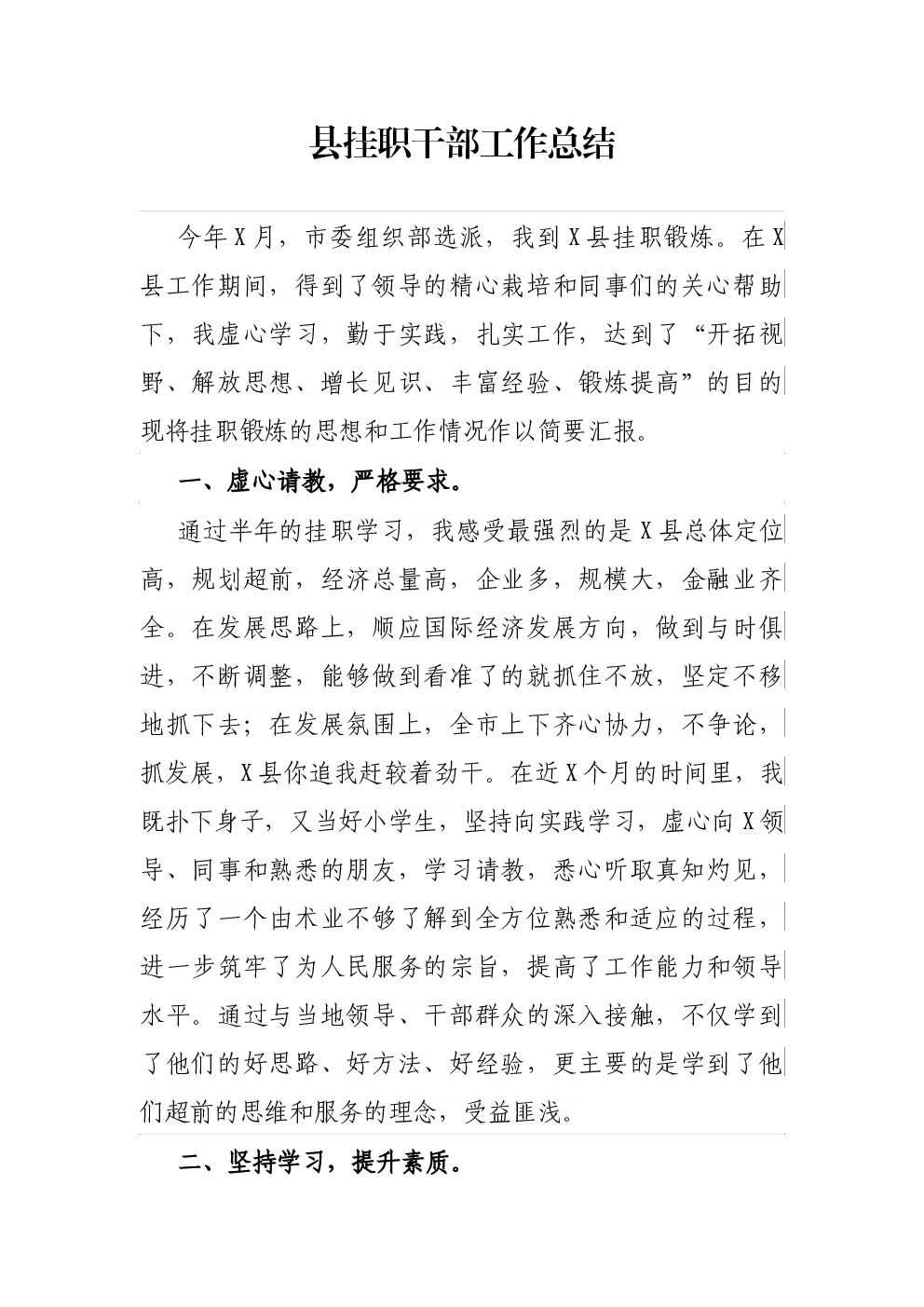 县挂职干部工作总结

今年X月，市委组织部选派，我到X县挂职锻炼。在X县工作期间，得到了领导的精心栽培和同事们的关心帮助下，我虚心学习，勤于实践，扎实工作，达到了“开拓视野、解放思想、增长见识、丰富经验、锻炼提高”的目的现将挂职锻炼的思想和工作情况作以简要汇报。

一、虚心请教，严格要求。

通过半年的挂职学习，我感受最强烈的是X县总体定位高，规划超前，经济总量高，企业多，规模大，金融业齐全。在发展思路上，顺应国际经济发展方向，做到与时俱进，不断调整，能够做到看准了的就抓住不放，坚定不移地抓下去；在发展氛围上，全市上下齐心协力，不争论，抓发展，X县你追我赶较着劲干。在近X个月的时间里，我既扑下身子，又当好小学生，坚持向实践学习，虚心向X领导、同事和熟悉的朋友，学习请教，悉心听取真知灼见，经历了一个由术业不够了解到全方位熟悉和适应的过程，进一步筑牢了为人民服务的宗旨，提高了工作能力和领导水平。通过与当地领导、干部群众的深入接触，不仅学到了他们的好思路、好方法、好经验，更主要的是学到了他们超前的思维和服务的理念，受益匪浅。

二、坚持学习，提升素质。